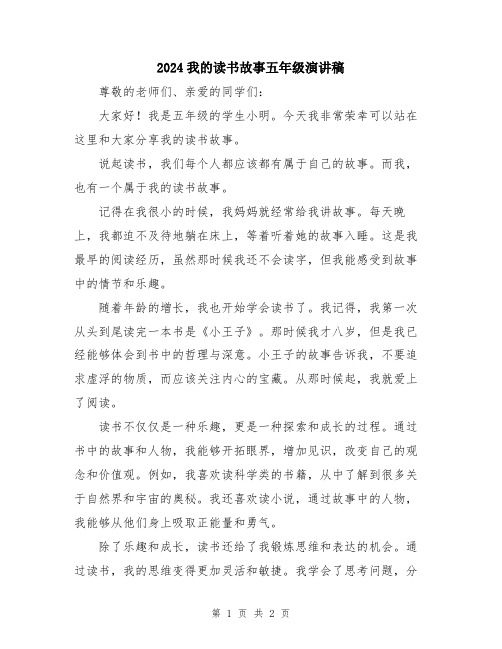 2024我的读书故事五年级演讲稿

尊敬的老师们、亲爱的同学们:

大家好！我是五年级的学生小明。今天我非常荣幸可以站在这里和大家分享我的读书故事。

说起读书，我们每个人都应该都有属于自己的故事。而我，也有一个属于我的读书故事。

记得在我很小的时候，我妈妈就经常给我讲故事。每天晚上，我都迫不及待地躺在床上，等着听着她的故事入睡。这是我最早的阅读经历，虽然那时候我还不会读字，但我能感受到故事中的情节和乐趣。

随着年龄的增长，我也开始学会读书了。我记得，我第一次从头到尾读完一本书是《小王子》。那时候我才八岁，但是我已经能够体会到书中的哲理与深意。小王子的故事告诉我，不要追求虚浮的物质，而应该关注内心的宝藏。从那时候起，我就爱上了阅读。

读书不仅仅是一种乐趣，更是一种探索和成长的过程。通过书中的故事和人物，我能够开拓眼界，增加见识，改变自己的观念和价值观。例如，我喜欢读科学类的书籍，从中了解到很多关于自然界和宇宙的奥秘。我还喜欢读小说，通过故事中的人物，我能够从他们身上吸取正能量和勇气。

除了乐趣和成长，读书还给了我锻炼思维和表达的机会。通过读书，我的思维变得更加灵活和敏捷。我学会了思考问题，分

第 1 页 共 2 页